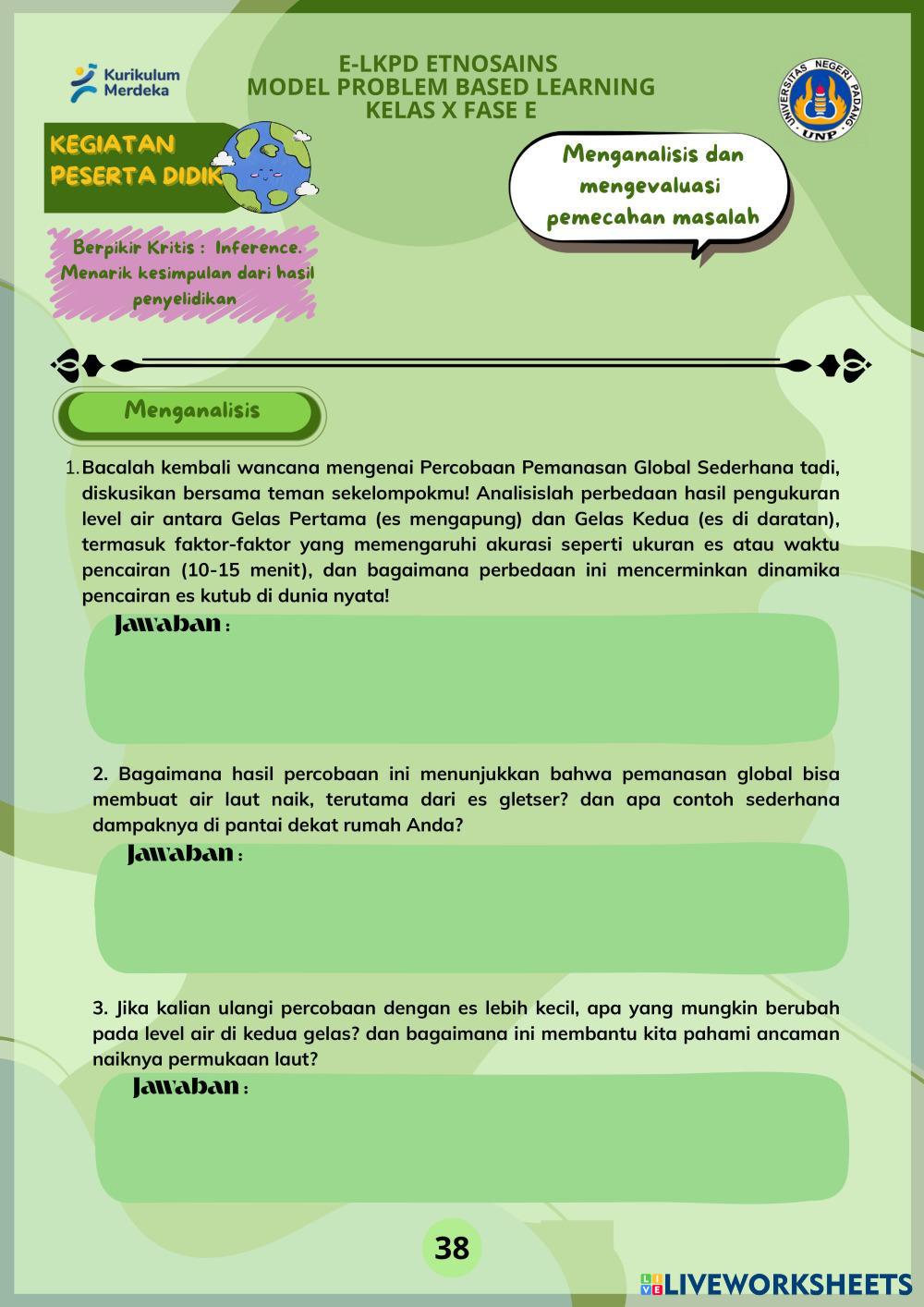 Kurikulum Merdeka

E-LKPD ETNOSAINS
MODEL PROBLEM BASED LEARNING
KELAS X FASE E

UNIVERSITAS NEGERI PADANG
UNP

KEGIATAN PESERTA DIDIK

Menganalisis dan mengevaluasi pemecahan masalah

Berpikir Kritis : Inference. Menarik kesimpulan dari hasil penyelidikan

Menganalisis

1. Bacalah kembali wancana mengenai Percobaan Pemanasan Global Sederhana tadi, diskusikan bersama teman sekelompokmu! Analisislah perbedaan hasil pengukuran level air antara Gelas Pertama (es mengapung) dan Gelas Kedua (es di daratan), termasuk faktor-faktor yang memengaruhi akurasi seperti ukuran es atau waktu pencairan (10-15 menit), dan bagaimana perbedaan ini mencerminkan dinamika pencairan es kutub di dunia nyata!

Jawaban :

2. Bagaimana hasil percobaan ini menunjukkan bahwa pemanasan global bisa membuat air laut naik, terutama dari es gletser? dan apa contoh sederhana dampaknya di pantai dekat rumah Anda?

Jawaban :

3. Jika kalian ulangi percobaan dengan es lebih kecil, apa yang mungkin berubah pada level air di kedua gelas? dan bagaimana ini membantu kita pahami ancaman naiknya permukaan laut?

Jawaban :

38

LIVEWORKSHEETS